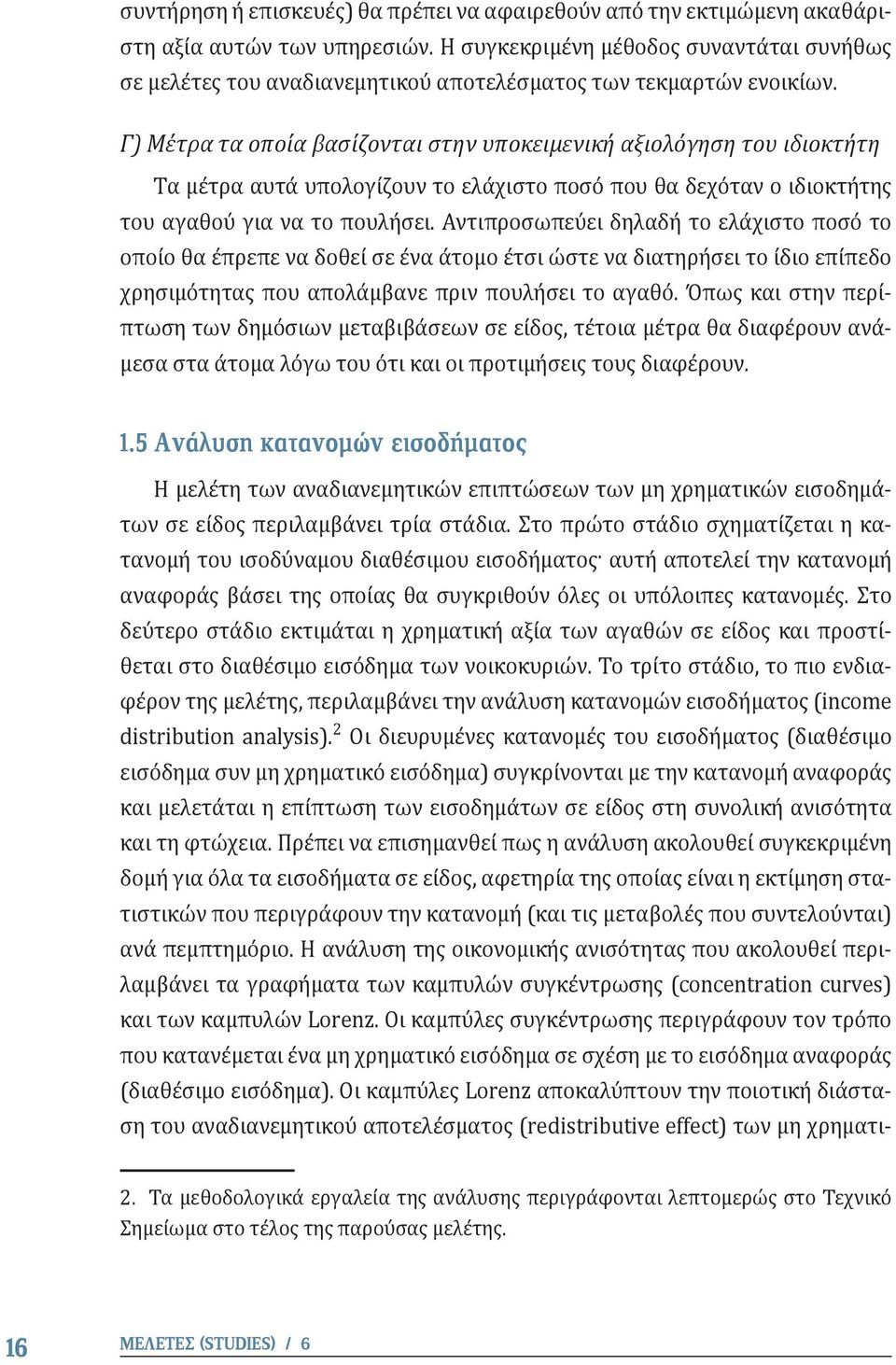 συντήρηση ή επισκευές) θα πρέπει να αφαιρεθούν από την εκτιμώμενη ακαθάριστη αξία αυτών των υπηρεσιών. Η συγκεκριμένη μέθοδος συναντάται συνήθως σε μελέτες του αναδιανεμητικού αποτελέσματος των τεκμαρτών ενοικίων.

Γ) Μέτρα τα οποία βασίζονται στην υποκειμενική αξιολόγηση του ιδιοκτήτη

Τα μέτρα αυτά υπολογίζουν το ελάχιστο ποσό που θα δεχόταν ο ιδιοκτήτης του αγαθού για να το πουλήσει. Αντιπροσωπεύει δηλαδή το ελάχιστο ποσό το οποίο θα έπρεπε να δοθεί σε ένα άτομο έτσι ώστε να διατηρήσει το ίδιο επίπεδο χρησιμότητας που απολάμβανε πριν πουλήσει το αγαθό. Όπως και στην περίπτωση των δημόσιων μεταβιβάσεων σε είδος, τέτοια μέτρα θα διαφέρουν ανάμεσα στα άτομα λόγω του ότι και οι προτιμήσεις τους διαφέρουν.

1.5 Ανάλυση κατανομών εισοδήματος

Η μελέτη των αναδιανεμητικών επιπτώσεων των μη χρηματικών εισοδημάτων σε είδος περιλαμβάνει τρία στάδια. Στο πρώτο στάδιο σχηματίζεται η κατανομή του ισοδύναμου διαθέσιμου εισοδήματος· αυτή αποτελεί την κατανομή αναφοράς βάσει της οποίας θα συγκριθούν όλες οι υπόλοιπες κατανομές. Στο δεύτερο στάδιο εκτιμάται η χρηματική αξία των αγαθών σε είδος και προστίθεται στο διαθέσιμο εισόδημα των νοικοκυριών. Το τρίτο στάδιο, το πιο ενδιαφέρον της μελέτης, περιλαμβάνει την ανάλυση κατανομών εισοδήματος (income distribution analysis).$^2$ Οι διευρυμένες κατανομές του εισοδήματος (διαθέσιμο εισόδημα συν μη χρηματικό εισόδημα) συγκρίνονται με την κατανομή αναφοράς και μελετάται η επίπτωση των εισοδημάτων σε είδος στη συνολική ανισότητα και τη φτώχεια. Πρέπει να επισημανθεί πως η ανάλυση ακολουθεί συγκεκριμένη δομή για όλα τα εισοδήματα σε είδος, αφετηρία της οποίας είναι η εκτίμηση στατιστικών που περιγράφουν την κατανομή (και τις μεταβολές που συντελούνται) ανά πεμπτημόριο. Η ανάλυση της οικονομικής ανισότητας που ακολουθεί περιλαμβάνει τα γραφήματα των καμπυλών συγκέντρωσης (concentration curves) και των καμπυλών Lorenz. Οι καμπύλες συγκέντρωσης περιγράφουν τον τρόπο που κατανέμεται ένα μη χρηματικό εισόδημα σε σχέση με το εισόδημα αναφοράς (διαθέσιμο εισόδημα). Οι καμπύλες Lorenz αποκαλύπτουν την ποιοτική διάσταση του αναδιανεμητικού αποτελέσματος (redistributive effect) των μη χρηματι-

2. Τα μεθοδολογικά εργαλεία της ανάλυσης περιγράφονται λεπτομερώς στο Τεχνικό Σημείωμα στο τέλος της παρούσας μελέτης.

16 ΜΕΛΕΤΕΣ (STUDIES) / 6